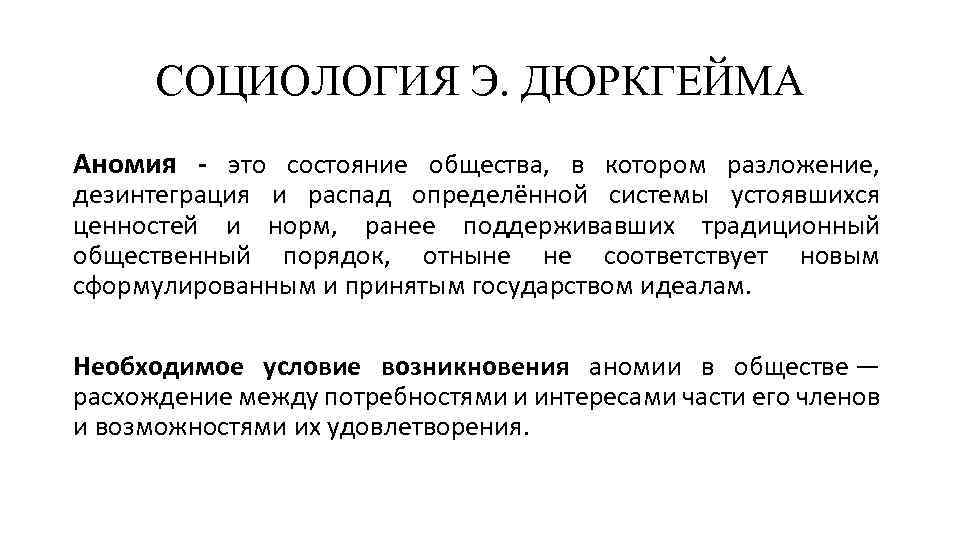 СОЦИОЛОГИЯ Э. ДЮРКГЕЙМА

Аномия - это состояние общества, в котором разложение, дезинтеграция и распад определённой системы устоявшихся ценностей и норм, ранее поддерживавших традиционный общественный порядок, отныне не соответствует новым сформулированным и принятым государством идеалам.

Необходимое условие возникновения аномии в обществе — расхождение между потребностями и интересами части его членов и возможностями их удовлетворения.